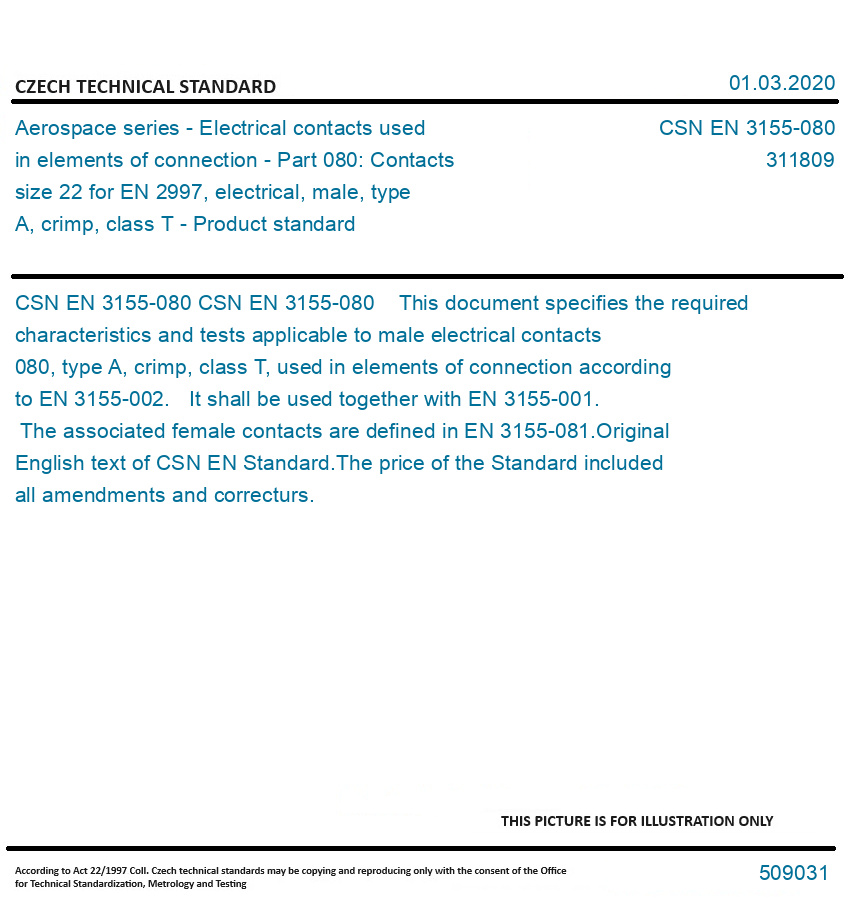 CZECH TECHNICAL STANDARD

01.03.2020

Aerospace series - Electrical contacts used in elements of connection - Part 080: Contacts size 22 for EN 2997, electrical, male, type A, crimp, class T - Product standard

CSN EN 3155-080
311809

CSN EN 3155-080 CSN EN 3155-080 This document specifies the required characteristics and tests applicable to male electrical contacts 080, type A, crimp, class T, used in elements of connection according to EN 3155-002. It shall be used together with EN 3155-001. The associated female contacts are defined in EN 3155-081.Original English text of CSN EN Standard.The price of the Standard included all amendments and correcturs.

THIS PICTURE IS FOR ILLUSTRATION ONLY

According to Act 22/1997 Coll. Czech technical standards may be copying and reproducing only with the consent of the Office for Technical Standardization, Metrology and Testing

509031